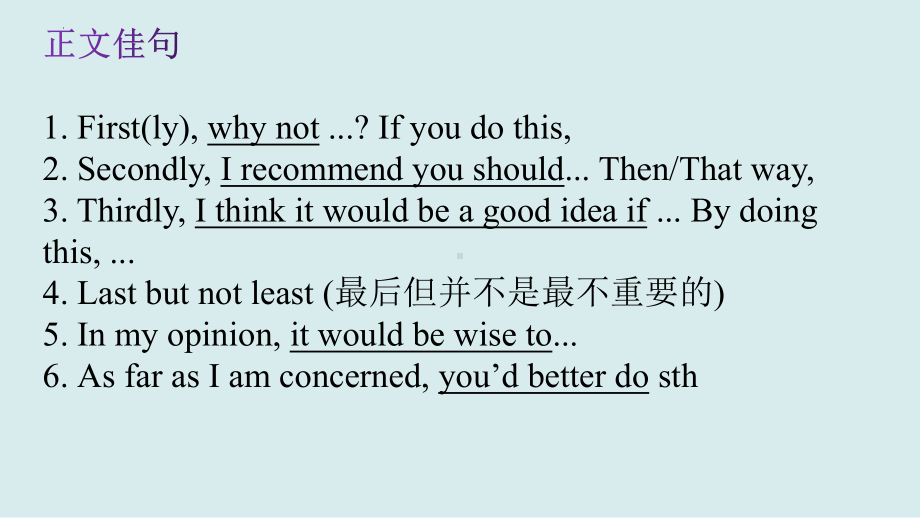 正文佳句

1. First(ly), why not ...? If you do this,
2. Secondly, I recommend you should... Then/That way,
3. Thirdly, I think it would be a good idea if ... By doing this, ...
4. Last but not least (最后但并不是最不重要的)
5. In my opinion, it would be wise to...
6. As far as I am concerned, you'd better do sth